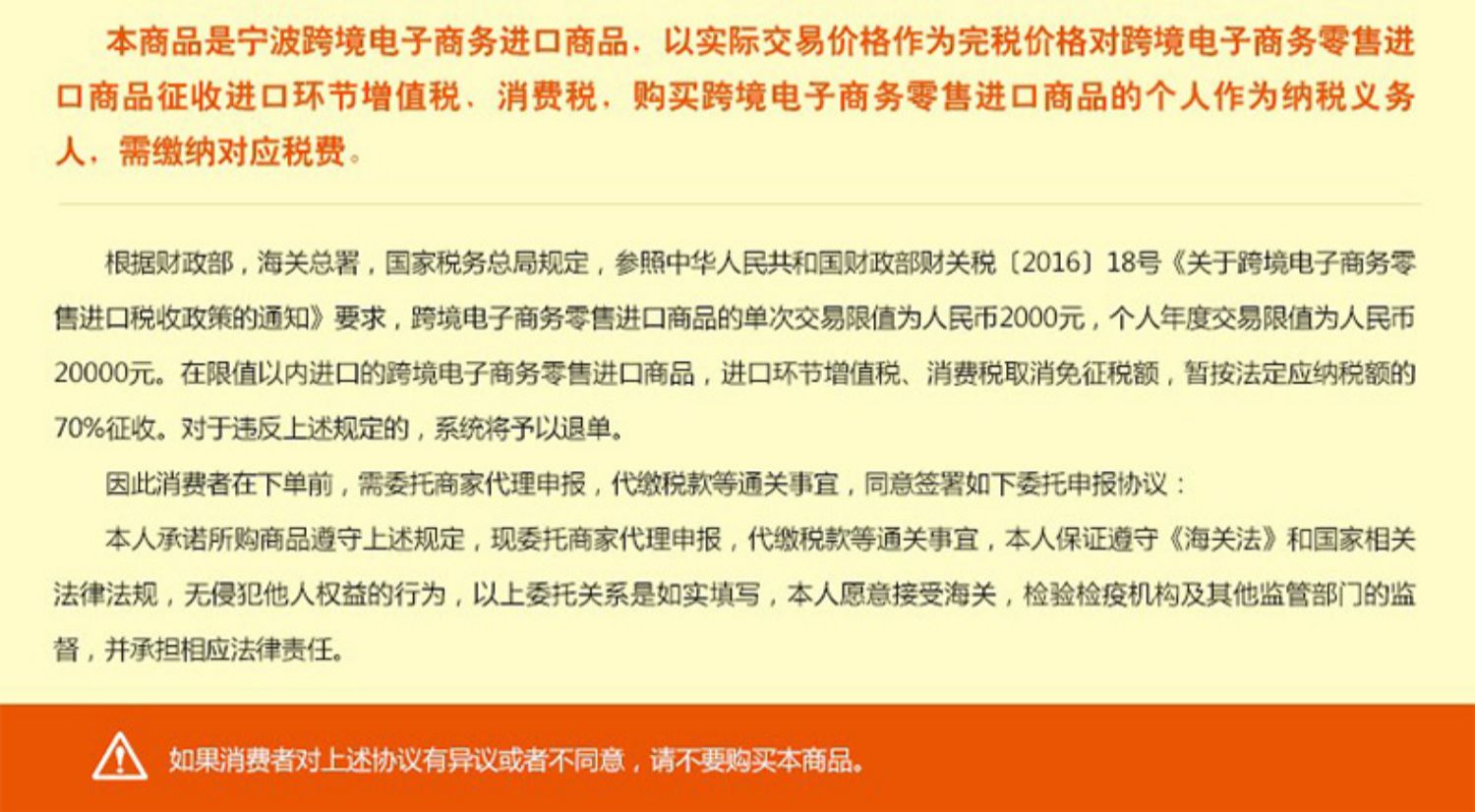 本商品是宁波跨境电子商务进口商品，以实际交易价格作为完税价格对跨境电子商务零售进口商品征收进口环节增值税、消费税，购买跨境电子商务零售进口商品的个人作为纳税义务人，需缴纳对应税费。

根据财政部，海关总署，国家税务总局规定，参照中华人民共和国财政部财关税〔2016〕18号《关于跨境电子商务零售进口税收政策的通知》要求，跨境电子商务零售进口商品的单次交易限值为人民币2000元，个人年度交易限值为人民币20000元。在限值以内进口的跨境电子商务零售进口商品，进口环节增值税、消费税取消免征税额，暂按法定应纳税额的70%征收。对于违反上述规定的，系统将予以退单。

因此消费者在下单前，需委托商家代理申报，代缴税款等通关事宜，同意签署如下委托申报协议：

本人承诺所购商品遵守上述规定，现委托商家代理申报，代缴税款等通关事宜，本人保证遵守《海关法》和国家相关法律法规，无侵犯他人权益的行为，以上委托关系是如实填写，本人愿意接受海关，检验检疫机构及其他监管部门的监督，并承担相应法律责任。

如果消费者对上述协议有异议或者不同意，请不要购买本商品。